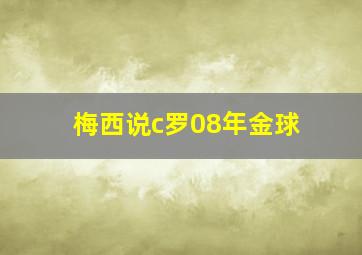 梅西说c罗08年金球